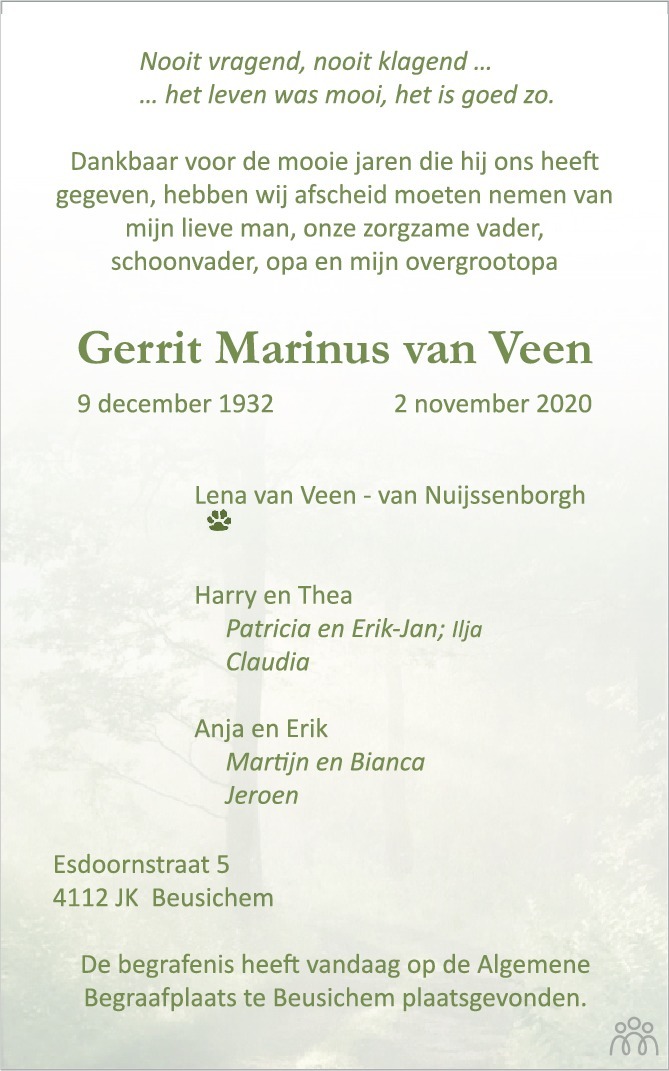 Nooit vragend, nooit klagend …
… het leven was mooi, het is goed zo.

Dankbaar voor de mooie jaren die hij ons heeft gegeven, hebben wij afscheid moeten nemen van mijn lieve man, onze zorgzame vader, schoonvader, opa en mijn overgrootopa

Gerrit Marinus van Veen

9 december 1932 2 november 2020

Lena van Veen - van Nuijssenborgh

Harry en Thea
Patricia en Erik-Jan; Ilja
Claudia

Anja en Erik
Martijn en Bianca
Jeroen

Esdoornstraat 5
4112 JK Beusichem

De begrafenis heeft vandaag op de Algemene Begraafplaats te Beusichem plaatsgevonden.